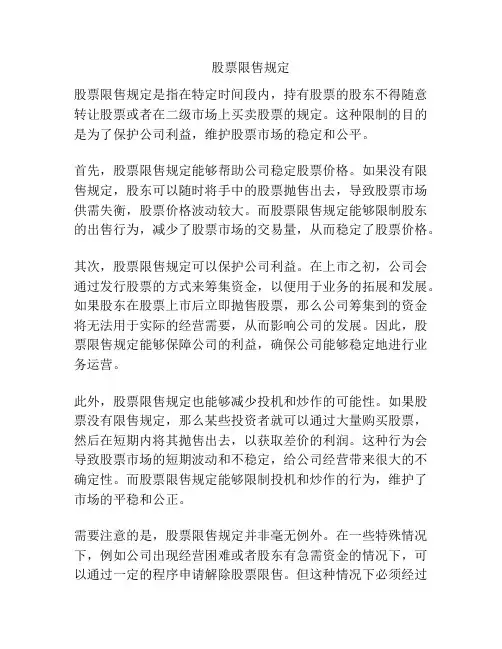 股票限售规定

股票限售规定是指在特定时间段内，持有股票的股东不得随意转让股票或者在二级市场上买卖股票的规定。这种限制的目的是为了保护公司利益，维护股票市场的稳定和公平。

首先，股票限售规定能够帮助公司稳定股票价格。如果没有限售规定，股东可以随时将手中的股票抛售出去，导致股票市场供需失衡，股票价格波动较大。而股票限售规定能够限制股东的出售行为，减少了股票市场的交易量，从而稳定了股票价格。

其次，股票限售规定可以保护公司利益。在上市之初，公司会通过发行股票的方式来筹集资金，以便用于业务的拓展和发展。如果股东在股票上市后立即抛售股票，那么公司筹集到的资金将无法用于实际的经营需要，从而影响公司的发展。因此，股票限售规定能够保障公司的利益，确保公司能够稳定地进行业务运营。

此外，股票限售规定也能够减少投机和炒作的可能性。如果股票没有限售规定，那么某些投资者就可以通过大量购买股票，然后在短期内将其抛售出去，以获取差价的利润。这种行为会导致股票市场的短期波动和不稳定，给公司经营带来很大的不确定性。而股票限售规定能够限制投机和炒作的行为，维护了市场的平稳和公正。

需要注意的是，股票限售规定并非毫无例外。在一些特殊情况下，例如公司出现经营困难或者股东有急需资金的情况下，可以通过一定的程序申请解除股票限售。但这种情况下必须经过